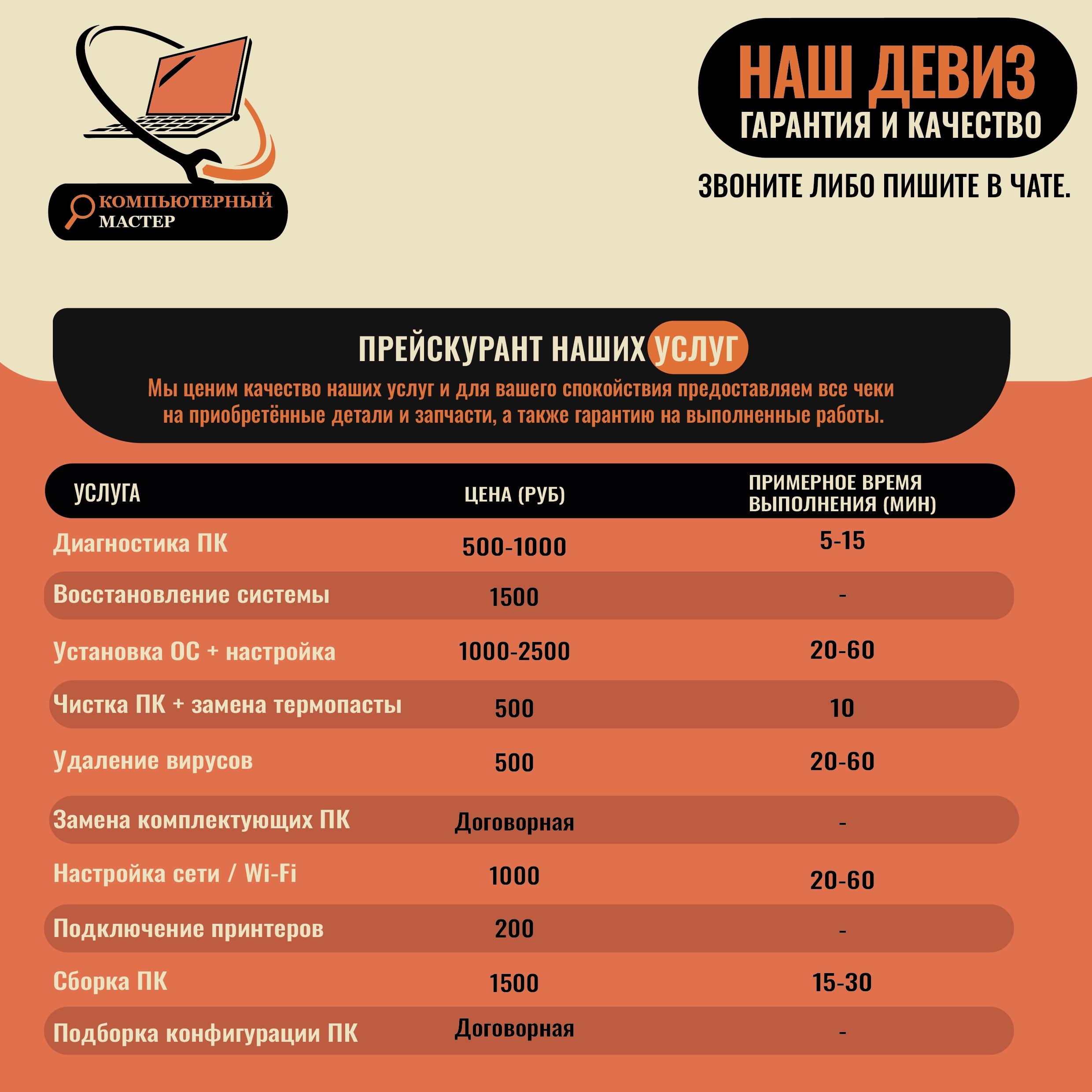 КОМПЬЮТЕРНЫЙ МАСТЕР

НАШ ДЕВИЗ
ГАРАНТИЯ И КАЧЕСТВО

ЗВОНИТЕ ЛИБО ПИШИТЕ В ЧАТЕ.

ПРЕЙСКУРАНТ НАШИХ УСЛУГ

Мы ценим качество наших услуг и для вашего спокойствия предоставляем все чеки на приобретённые детали и запчасти, а также гарантию на выполненные работы.

| УСЛУГА | ЦЕНА (РУБ) | ПРИМЕРНОЕ ВРЕМЯ ВЫПОЛНЕНИЯ (МИН) |
|---|---|---|
| Диагностика ПК | 500-1000 | 5-15 |
| Восстановление системы | 1500 | - |
| Установка ОС + настройка | 1000-2500 | 20-60 |
| Чистка ПК + замена термопасты | 500 | 10 |
| Удаление вирусов | 500 | 20-60 |
| Замена комплектующих ПК | Договорная | - |
| Настройка сети / Wi-Fi | 1000 | 20-60 |
| Подключение принтеров | 200 | - |
| Сборка ПК | 1500 | 15-30 |
| Подборка конфигурации ПК | Договорная | - |